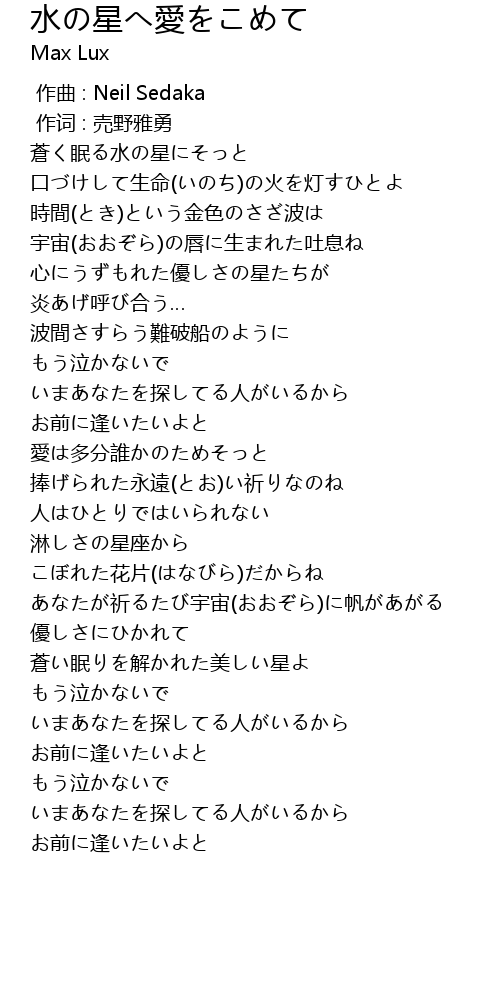 水の星へ愛をこめて
Max Lux

作曲 : Neil Sedaka
作词 : 売野雅勇
蒼く眠る水の星にそっと
口づけして生命(いのち)の火を灯すひとよ
時間(とき)という金色のさざ波は
宇宙(おおぞら)の唇に生まれた吐息ね
心にうずもれた優しさの星たちが
炎あげ呼び合う...
波間さすらう難破船のように
もう泣かないで
いまあなたを探してる人がいるから
お前に逢いたいよと
愛は多分誰かのためそっと
捧げられた永遠(とお)い祈りなのね
人はひとりではいられない
淋しさの星座から
こぼれた花片(はなびら)だからね
あなたが祈るたび宇宙(おおぞら)に帆があがる
優しさにひかれて
蒼い眠りを解かれた美しい星よ
もう泣かないで
いまあなたを探してる人がいるから
お前に逢いたいよと
もう泣かないで
いまあなたを探してる人がいるから
お前に逢いたいよと